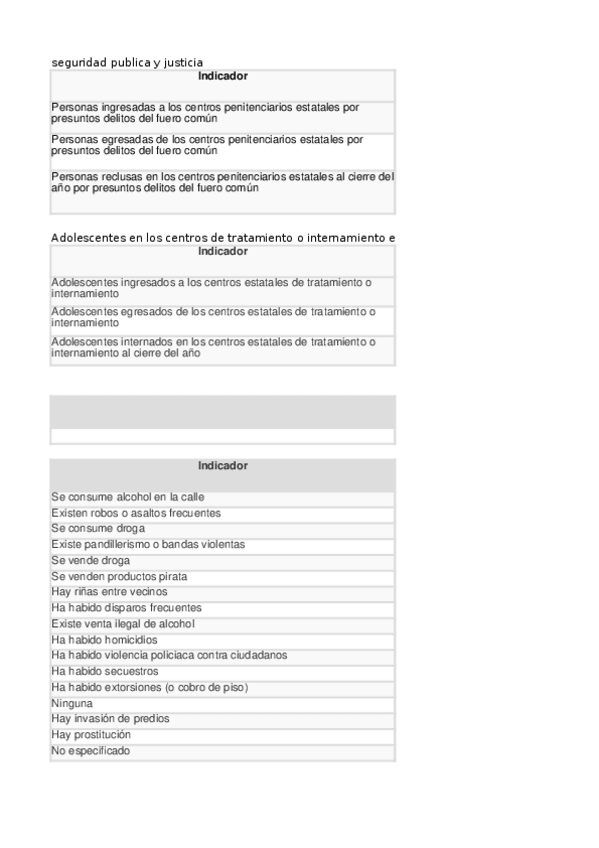 seguridad publica y justicia

| Indicador |
|---|
| Personas ingresadas a los centros penitenciarios estatales por presuntos delitos del fuero común |
| Personas egresadas de los centros penitenciarios estatales por presuntos delitos del fuero común |
| Personas reclusas en los centros penitenciarios estatales al cierre del año por presuntos delitos del fuero común |

Adolescentes en los centros de tratamiento o internamiento e

| Indicador |
|---|
| Adolescentes ingresados a los centros estatales de tratamiento o internamiento |
| Adolescentes egresados de los centros estatales de tratamiento o internamiento |
| Adolescentes internados en los centros estatales de tratamiento o internamiento al cierre del año |

| Indicador |
|---|
| Se consume alcohol en la calle |
| Existen robos o asaltos frecuentes |
| Se consume droga |
| Existe pandillerismo o bandas violentas |
| Se vende droga |
| Se venden productos pirata |
| Hay riñas entre vecinos |
| Ha habido disparos frecuentes |
| Existe venta ilegal de alcohol |
| Ha habido homicidios |
| Ha habido violencia policiaca contra ciudadanos |
| Ha habido secuestros |
| Ha habido extorsiones (o cobro de piso) |
| Ninguna |
| Hay invasión de predios |
| Hay prostitución |
| No especificado |